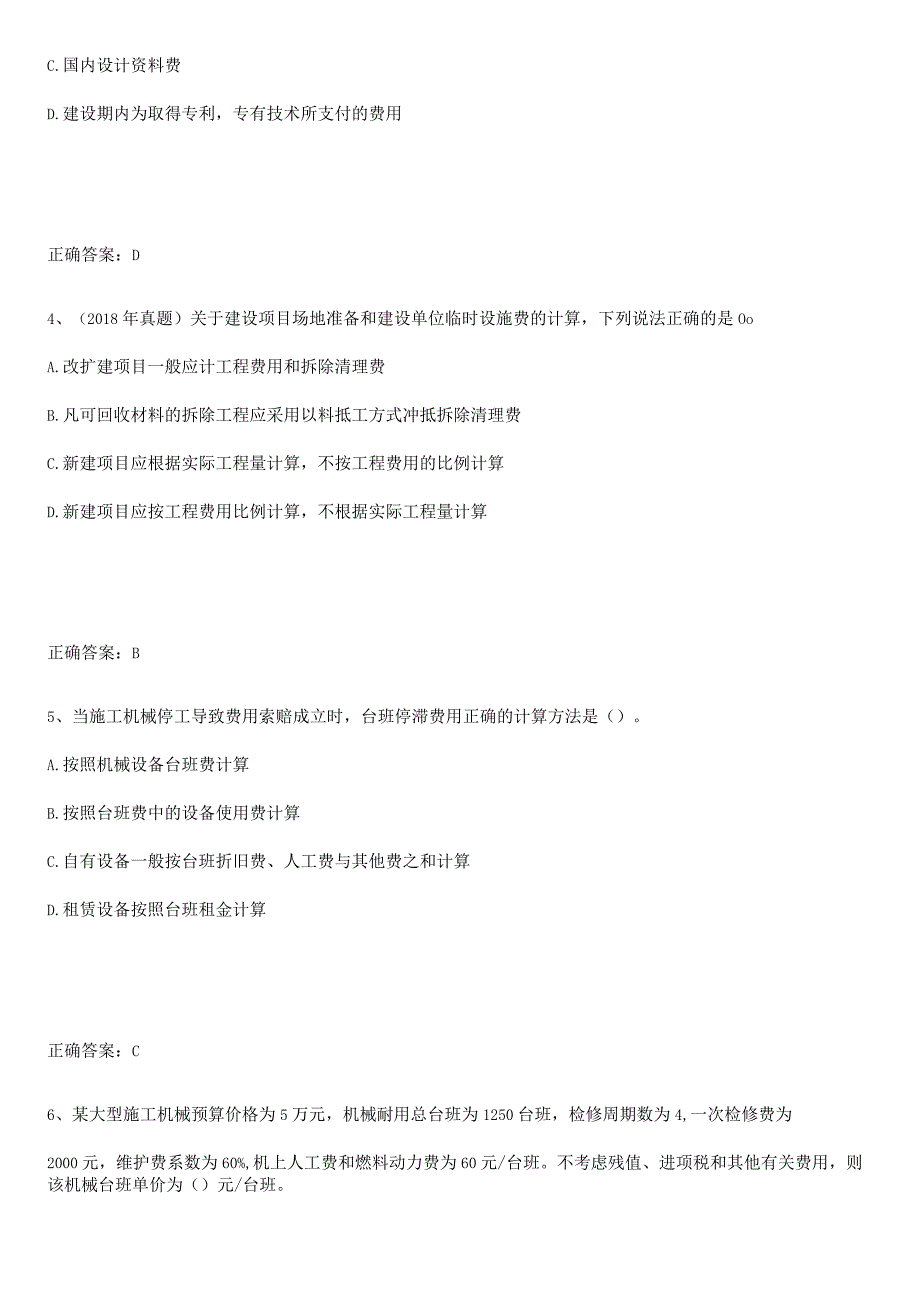 C.国内设计资料费

D.建设期内为取得专利，专有技术所支付的费用

正确答案：D

4、（2018年真题）关于建设项目场地准备和建设单位临时设施费的计算，下列说法正确的是Oo

A.改扩建项目一般应计工程费用和拆除清理费

B.凡可回收材料的拆除工程应采用以料抵工方式冲抵拆除清理费

C.新建项目应根据实际工程量计算，不按工程费用的比例计算

D.新建项目应按工程费用比例计算，不根据实际工程量计算

正确答案：B

5、当施工机械停工导致费用索赔成立时，台班停滞费用正确的计算方法是（）。

A.按照机械设备台班费计算

B.按照台班费中的设备使用费计算

C.自有设备一般按台班折旧费、人工费与其他费之和计算

D.租赁设备按照台班租金计算

正确答案：C

6、某大型施工机械预算价格为5万元，机械耐用总台班为1250台班，检修周期数为4,一次检修费为

2000元，维护费系数为60%,机上人工费和燃料动力费为60元/台班。不考虑残值、进项税和其他有关费用，则该机械台班单价为（）元/台班。